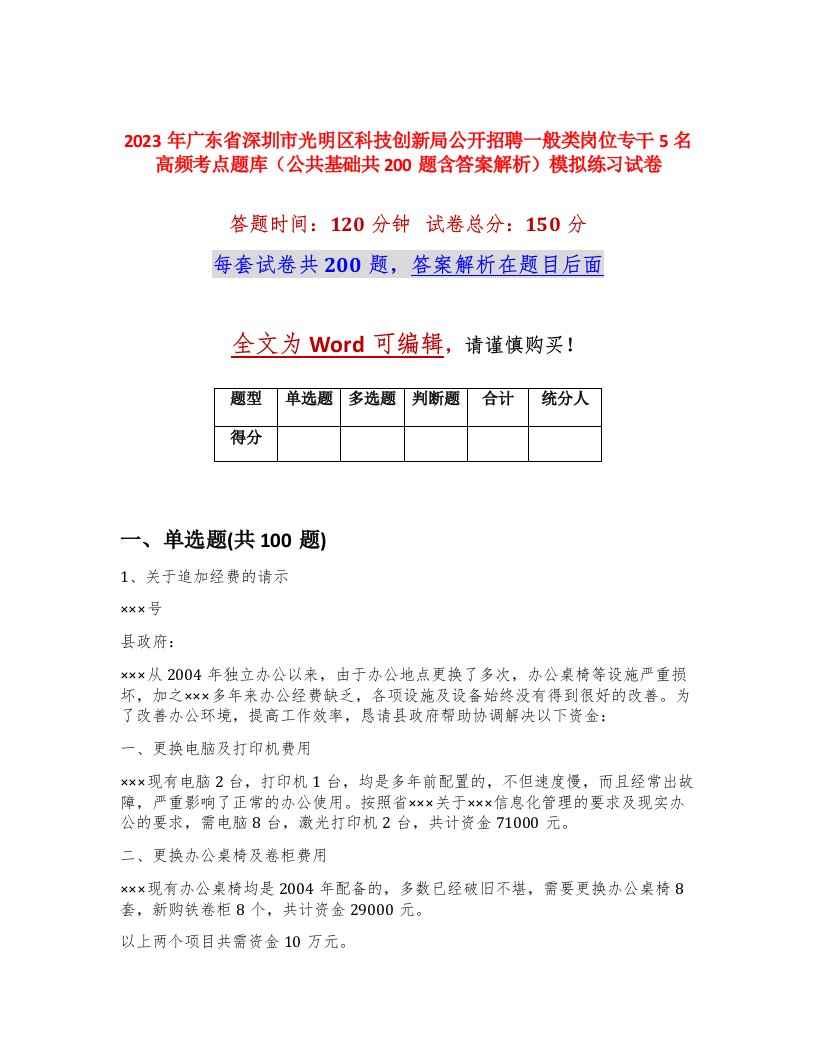 2023 年广东省深圳市光明区科技创新局公开招聘一般类岗位专干 5 名高频考点题库（公共基础共 200 题含答案解析）模拟练习试卷

答题时间：120 分钟　试卷总分：150 分

每套试卷共 200 题，答案解析在题目后面

全文为 Word 可编辑，请谨慎购买！

| 题型 | 单选题 | 多选题 | 判断题 | 合计 | 统分人 |
|---|---|---|---|---|---|
| 得分 | | | | | |

一、单选题(共 100 题)

1、关于追加经费的请示

×××号

县政府：

×××从 2004 年独立办公以来，由于办公地点更换了多次，办公桌椅等设施严重损坏，加之×××多年来办公经费缺乏，各项设施及设备始终没有得到很好的改善。为了改善办公环境，提高工作效率，恳请县政府帮助协调解决以下资金：

一、更换电脑及打印机费用

×××现有电脑 2 台，打印机 1 台，均是多年前配置的，不但速度慢，而且经常出故障，严重影响了正常的办公使用。按照省×××关于×××信息化管理的要求及现实办公的要求，需电脑 8 台，激光打印机 2 台，共计资金 71000 元。

二、更换办公桌椅及卷柜费用

×××现有办公桌椅均是 2004 年配备的，多数已经破旧不堪，需要更换办公桌椅 8 套，新购铁卷柜 8 个，共计资金 29000 元。

以上两个项目共需资金 10 万元。